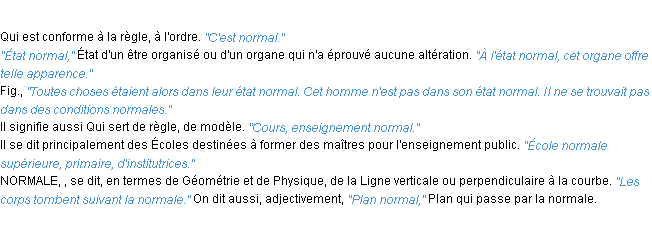 Qui est conforme à la règle, à l'ordre. "C'est normal."
"État normal," État d'un être organisé ou d'un organe qui n'a éprouvé aucune altération. "À l'état normal, cet organe offre telle apparence."
Fig., "Toutes choses étaient alors dans leur état normal. Cet homme n'est pas dans son état normal. Il ne se trouvait pas dans des conditions normales."
Il signifie aussi Qui sert de règle, de modèle. "Cours, enseignement normal."
Il se dit principalement des Écoles destinées à former des maîtres pour l'enseignement public. "École normale supérieure, primaire, d'institutrices."
NORMALE, , se dit, en termes de Géométrie et de Physique, de la Ligne verticale ou perpendiculaire à la courbe. "Les corps tombent suivant la normale." On dit aussi, adjectivement, "Plan normal," Plan qui passe par la normale.